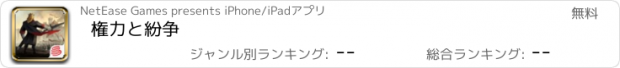 NetEase Games presents iPhone/iPadアプリ

無料

権力と紛争

ジャンル別ランキング: --

総合ランキング: --